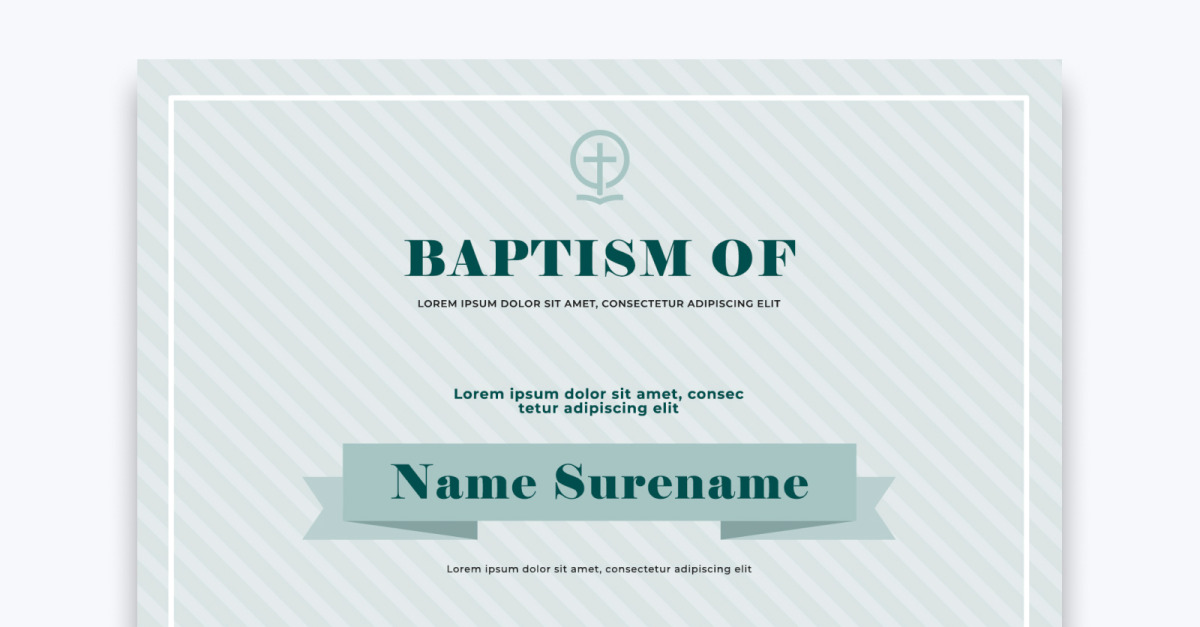 BAPTISM OF

LOREM IPSUM DOLOR SIT AMET, CONSECTETUR ADIPISCING ELIT

Lorem ipsum dolor sit amet, consec tetur adipiscing elit

Name Surename

Lorem ipsum dolor sit amet, consectetur adipiscing elit